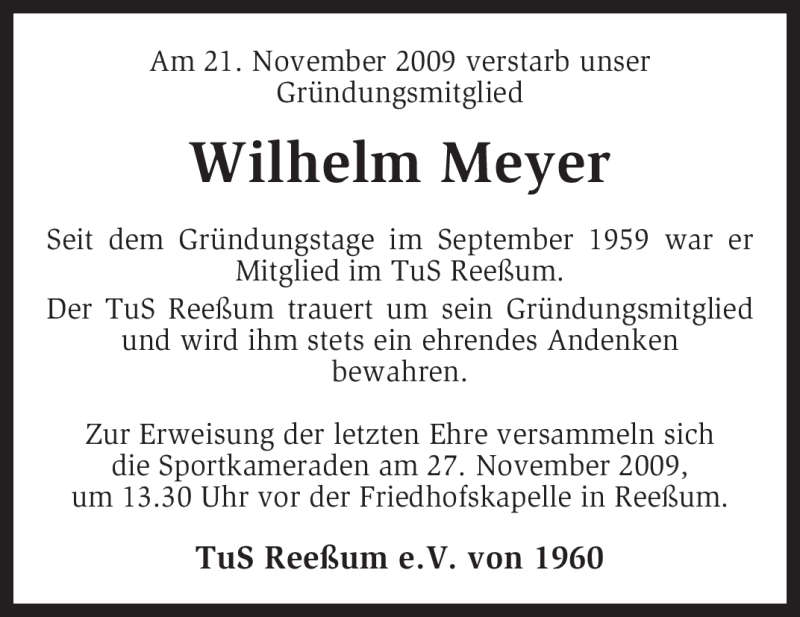 Am 21. November 2009 verstarb unser Gründungsmitglied

Wilhelm Meyer

Seit dem Gründungstage im September 1959 war er Mitglied im TuS Reeßum.

Der TuS Reeßum trauert um sein Gründungsmitglied und wird ihm stets ein ehrendes Andenken bewahren.

Zur Erweisung der letzten Ehre versammeln sich die Sportkameraden am 27. November 2009, um 13.30 Uhr vor der Friedhofskapelle in Reeßum.

TuS Reeßum e.V. von 1960